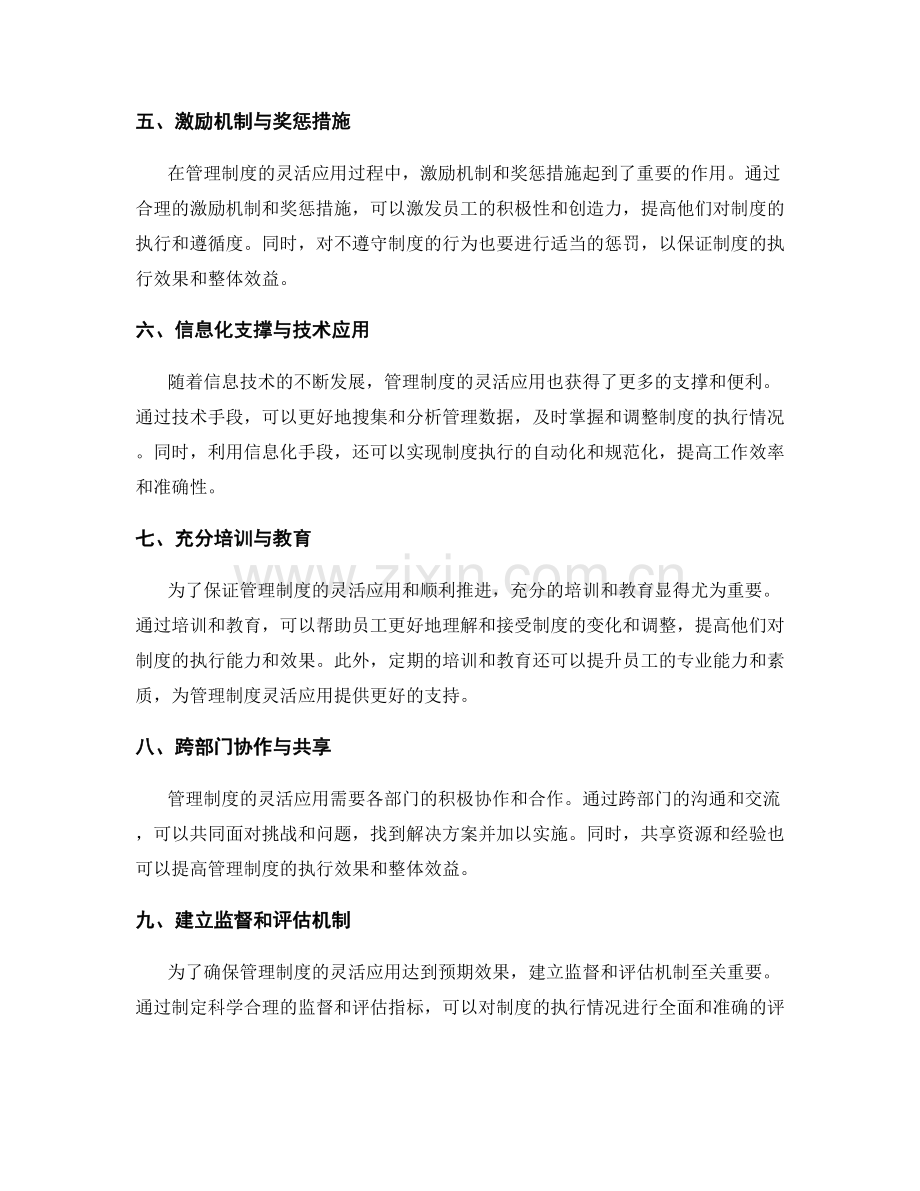 五、激励机制与奖惩措施

在管理制度的灵活应用过程中，激励机制和奖惩措施起到了重要的作用。通过合理的激励机制和奖惩措施，可以激发员工的积极性和创造力，提高他们对制度的执行和遵循度。同时，对不遵守制度的行为也要进行适当的惩罚，以保证制度的执行效果和整体效益。

六、信息化支撑与技术应用

随着信息技术的不断发展，管理制度的灵活应用也获得了更多的支撑和便利。通过技术手段，可以更好地搜集和分析管理数据，及时掌握和调整制度的执行情况。同时，利用信息化手段，还可以实现制度执行的自动化和规范化，提高工作效率和准确性。

七、充分培训与教育

为了保证管理制度的灵活应用和顺利推进，充分的培训和教育显得尤为重要。通过培训和教育，可以帮助员工更好地理解和接受制度的变化和调整，提高他们对制度的执行能力和效果。此外，定期的培训和教育还可以提升员工的专业能力和素质，为管理制度灵活应用提供更好的支持。

八、跨部门协作与共享

管理制度的灵活应用需要各部门的积极协作和合作。通过跨部门的沟通和交流，可以共同面对挑战和问题，找到解决方案并加以实施。同时，共享资源和经验也可以提高管理制度的执行效果和整体效益。

九、建立监督和评估机制

为了确保管理制度的灵活应用达到预期效果，建立监督和评估机制至关重要。通过制定科学合理的监督和评估指标，可以对制度的执行情况进行全面和准确的评

www.zixin.com.cn